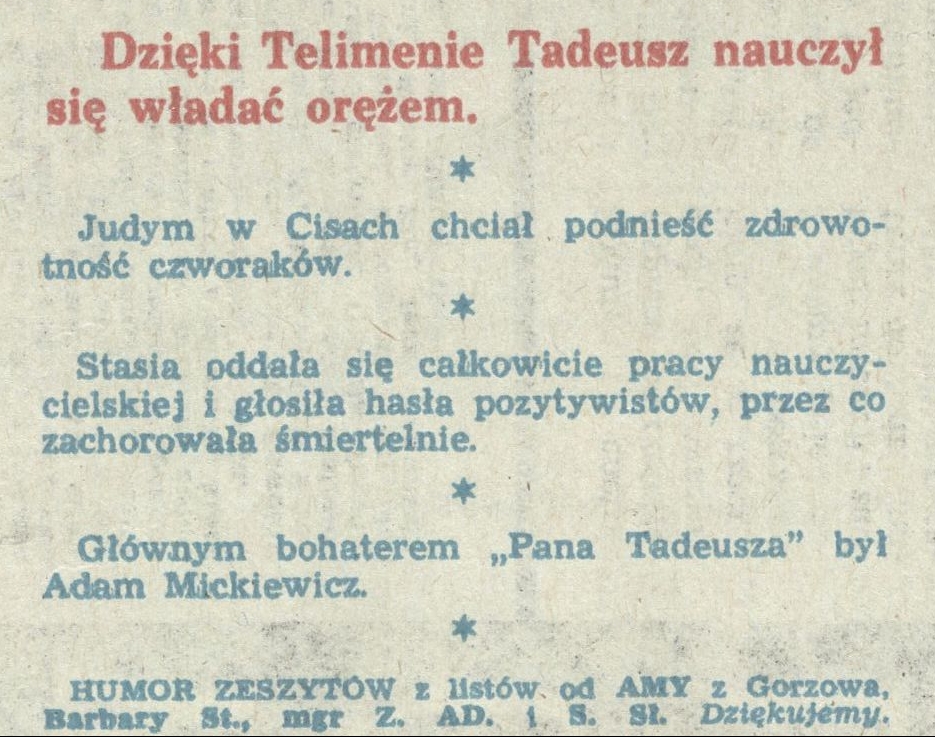 Dzięki Telimenie Tadeusz nauczył się władać orężem.

*

Judym w Cisach chciał podnieść zdrowotność czworaków.

*

Stasia oddała się całkowicie pracy nauczycielskiej i głosiła hasła pozytywistów, przez co zachorowała śmiertelnie.

*

Głównym bohaterem „Pana Tadeusza" był Adam Mickiewicz.

*

HUMOR ZESZYTÓW z listów od AMY z Gorzowa, Barbary St., mgr Z. AD. i S. Sł. Dziękujemy.